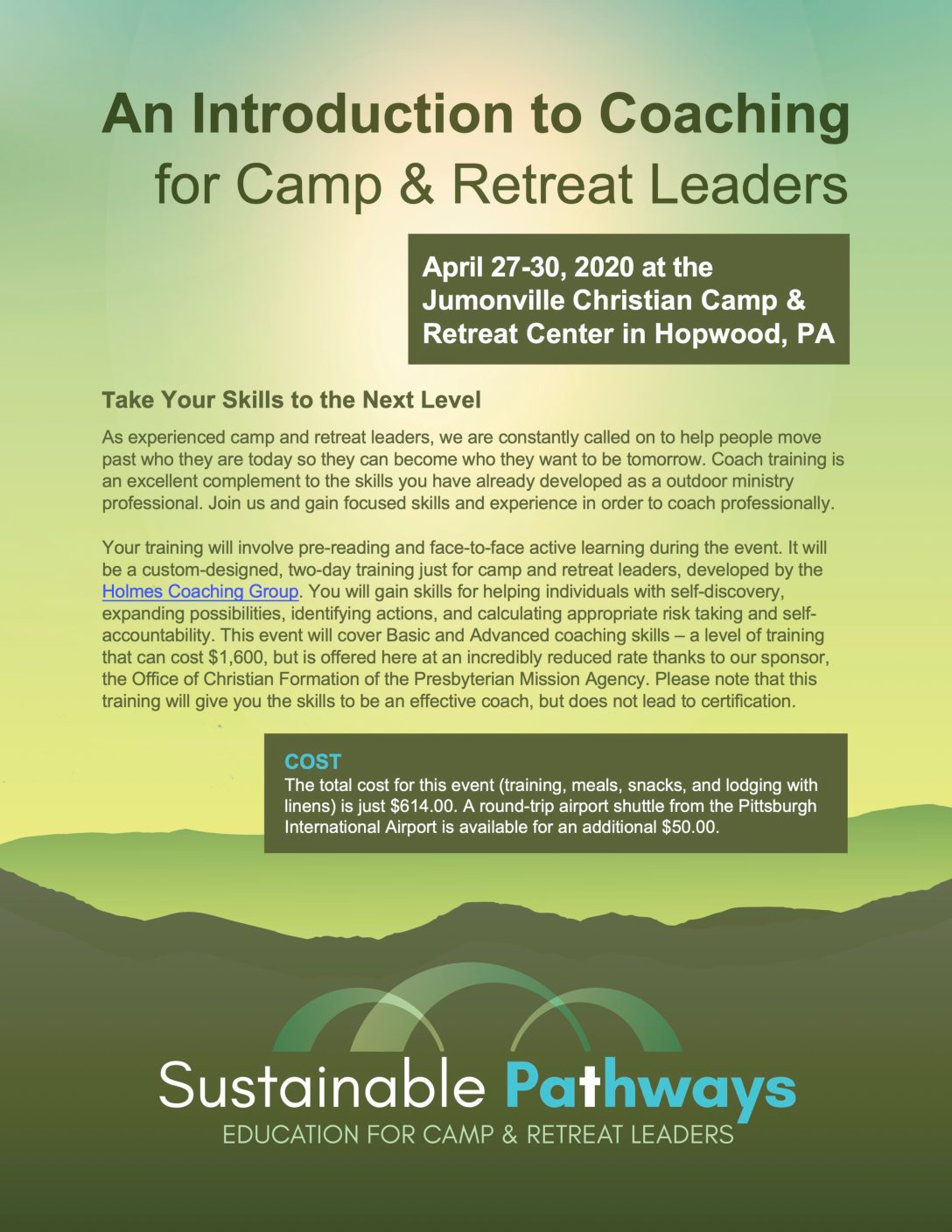 An Introduction to Coaching
for Camp & Retreat Leaders

April 27-30, 2020 at the Jumonville Christian Camp & Retreat Center in Hopwood, PA

Take Your Skills to the Next Level

As experienced camp and retreat leaders, we are constantly called on to help people move past who they are today so they can become who they want to be tomorrow. Coach training is an excellent complement to the skills you have already developed as a outdoor ministry professional. Join us and gain focused skills and experience in order to coach professionally.

Your training will involve pre-reading and face-to-face active learning during the event. It will be a custom-designed, two-day training just for camp and retreat leaders, developed by the Holmes Coaching Group. You will gain skills for helping individuals with self-discovery, expanding possibilities, identifying actions, and calculating appropriate risk taking and self-accountability. This event will cover Basic and Advanced coaching skills – a level of training that can cost $1,600, but is offered here at an incredibly reduced rate thanks to our sponsor, the Office of Christian Formation of the Presbyterian Mission Agency. Please note that this training will give you the skills to be an effective coach, but does not lead to certification.

COST
The total cost for this event (training, meals, snacks, and lodging with linens) is just $614.00. A round-trip airport shuttle from the Pittsburgh International Airport is available for an additional $50.00.

Sustainable Pathways
EDUCATION FOR CAMP & RETREAT LEADERS